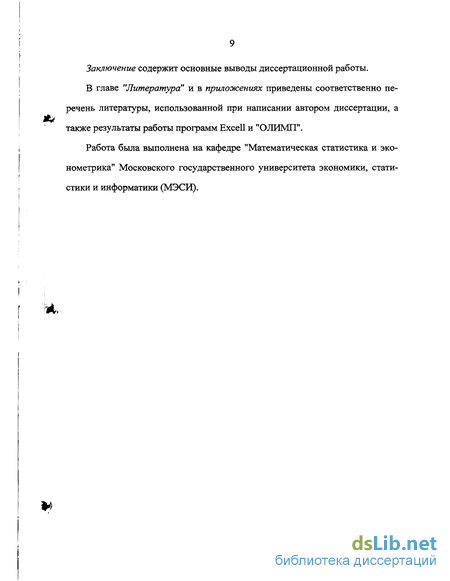 9

Заключение содержит основные выводы диссертационной работы.

В главе "Литература" и в приложениях приведены соответственно перечень литературы, использованной при написании автором диссертации, а также результаты работы программ Excell и "ОЛИМП".

Работа была выполнена на кафедре "Математическая статистика и эконометрика" Московского государственного университета экономики, статистики и информатики (МЭСИ).

dsLib.net
библиотека диссертаций